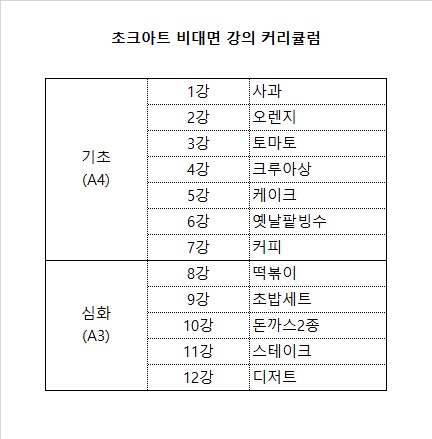 초크아트 비대면 강의 커리큘럼

| | | |
|---|---|---|
| 기초 (A4) | 1강 | 사과 |
| | 2강 | 오렌지 |
| | 3강 | 토마토 |
| | 4강 | 크루아상 |
| | 5강 | 케이크 |
| | 6강 | 옛날팥빙수 |
| | 7강 | 커피 |
| 심화 (A3) | 8강 | 떡볶이 |
| | 9강 | 초밥세트 |
| | 10강 | 돈까스2종 |
| | 11강 | 스테이크 |
| | 12강 | 디저트 |